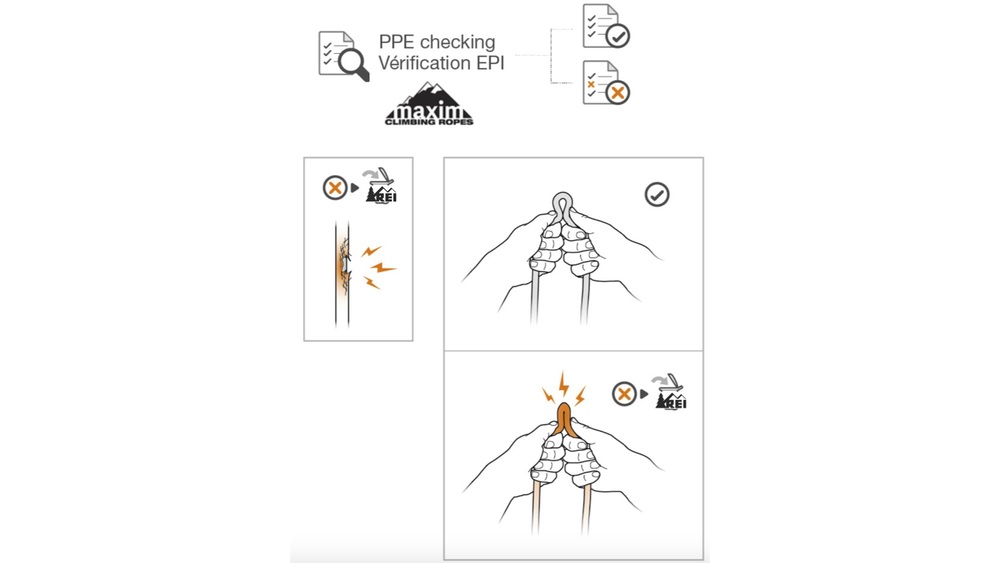 PPE checking
Vérification EPI

maxim
CLIMBING ROPES

REI

REI